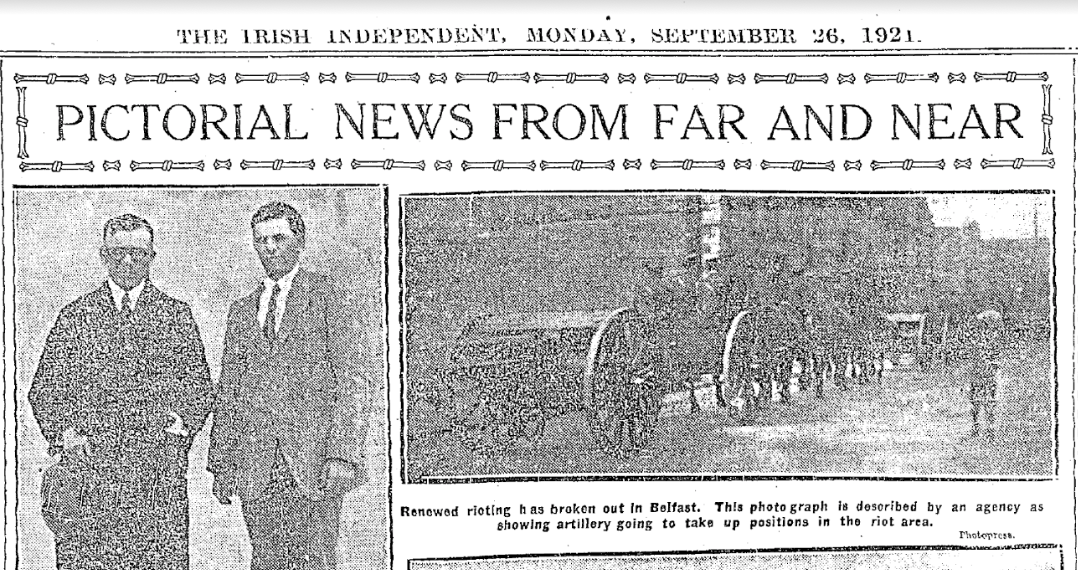 THE IRISH INDEPENDENT, MONDAY, SEPTEMBER 26, 1921.

PICTORIAL NEWS FROM FAR AND NEAR

Renewed rioting has broken out in Belfast. This photograph is described by an agency as showing artillery going to take up positions in the riot area.

Photopress.